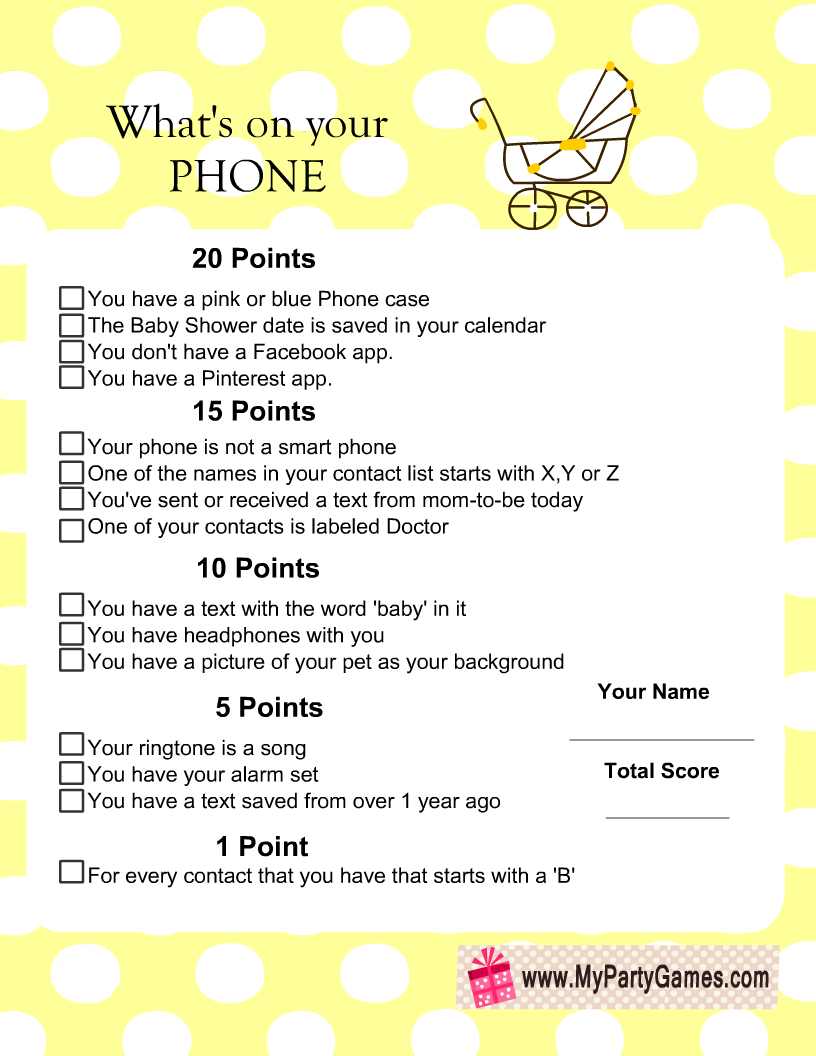 What's on your
PHONE

20 Points

☐ You have a pink or blue Phone case
☐ The Baby Shower date is saved in your calendar
☐ You don't have a Facebook app.
☐ You have a Pinterest app.

15 Points

☐ Your phone is not a smart phone
☐ One of the names in your contact list starts with X,Y or Z
☐ You've sent or received a text from mom-to-be today
☐ One of your contacts is labeled Doctor

10 Points

☐ You have a text with the word 'baby' in it
☐ You have headphones with you
☐ You have a picture of your pet as your background

5 Points

☐ Your ringtone is a song
☐ You have your alarm set
☐ You have a text saved from over 1 year ago

1 Point

☐ For every contact that you have that starts with a 'B'

Your Name
____

Total Score
____

www.MyPartyGames.com